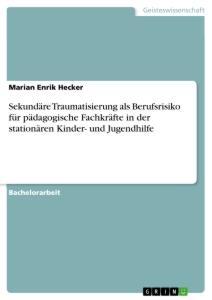 Geisteswissenschaft

Marian Enrik Hecker

Sekundäre Traumatisierung als Berufsrisiko für pädagogische Fachkräfte in der stationären Kinder- und Jugendhilfe

Bachelorarbeit

GRIN